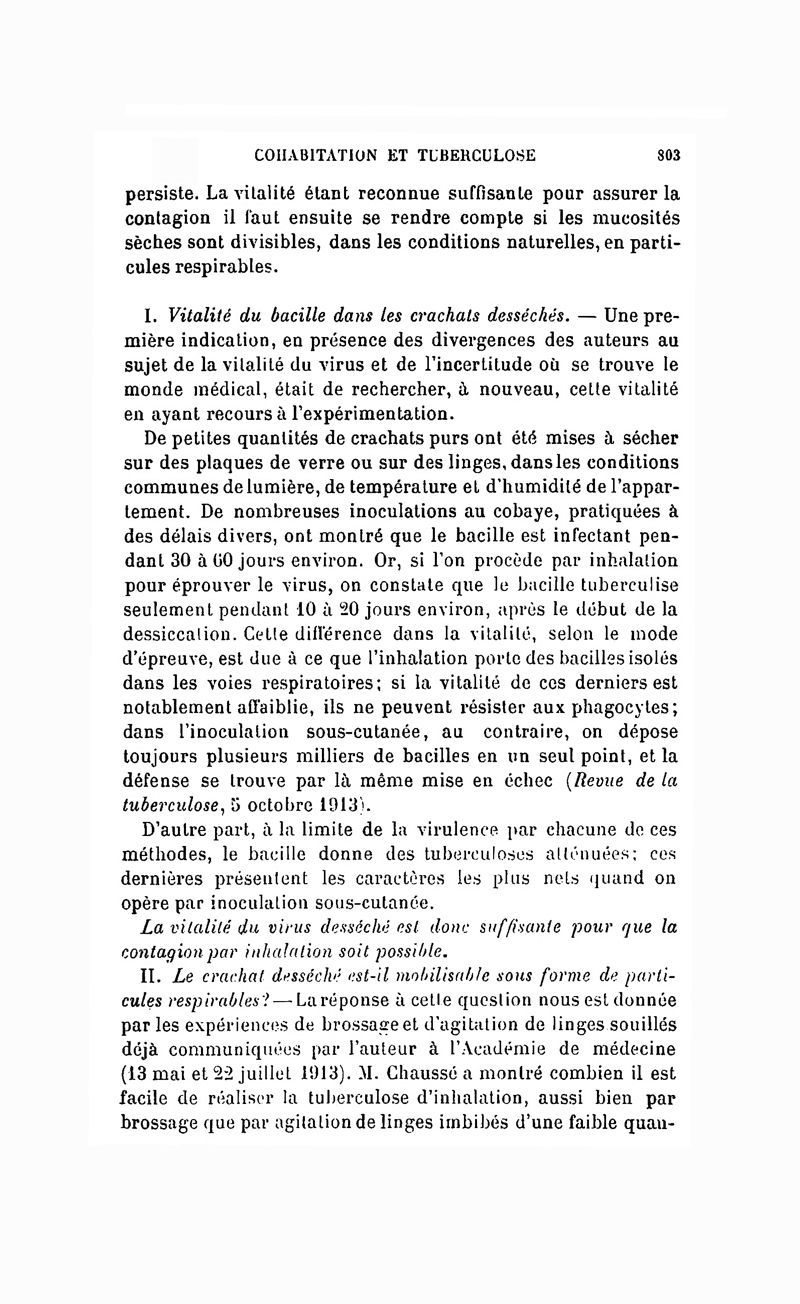 COHABITATION ET TUBERCULOSE 803

persiste. La vitalité étant reconnue suffisante pour assurer la contagion il faut ensuite se rendre compte si les mucosités sèches sont divisibles, dans les conditions naturelles, en particules respirables.

I. Vitalité du bacille dans les crachats desséchés. — Une première indication, en présence des divergences des auteurs au sujet de la vitalité du virus et de l'incertitude où se trouve le monde médical, était de rechercher, à nouveau, cette vitalité en ayant recours à l'expérimentation.

De petites quantités de crachats purs ont été mises à sécher sur des plaques de verre ou sur des linges, dans les conditions communes de lumière, de température et d'humidité de l'appartement. De nombreuses inoculations au cobaye, pratiquées à des délais divers, ont montré que le bacille est infectant pendant 30 à 60 jours environ. Or, si l'on procède par inhalation pour éprouver le virus, on constate que le bacille tuberculise seulement pendant 10 à 20 jours environ, après le début de la dessiccation. Cette différence dans la vitalité, selon le mode d'épreuve, est due à ce que l'inhalation porte des bacilles isolés dans les voies respiratoires; si la vitalité de ces derniers est notablement affaiblie, ils ne peuvent résister aux phagocytes; dans l'inoculation sous-cutanée, au contraire, on dépose toujours plusieurs milliers de bacilles en un seul point, et la défense se trouve par là même mise en échec (Revue de la tuberculose, 5 octobre 1913).

D'autre part, à la limite de la virulence par chacune de ces méthodes, le bacille donne des tuberculoses atténuées; ces dernières présentent les caractères les plus nets quand on opère par inoculation sous-cutanée.

La vitalité du virus desséché est donc suffisante pour que la contagion par inhalation soit possible.

II. Le crachat desséché est-il mobilisable sous forme de particules respirables? — La réponse à cette question nous est donnée par les expériences de brossage et d'agitation de linges souillés déjà communiquées par l'auteur à l'Académie de médecine (13 mai et 22 juillet 1913). M. Chaussé a montré combien il est facile de réaliser la tuberculose d'inhalation, aussi bien par brossage que par agitation de linges imbibés d'une faible quan-